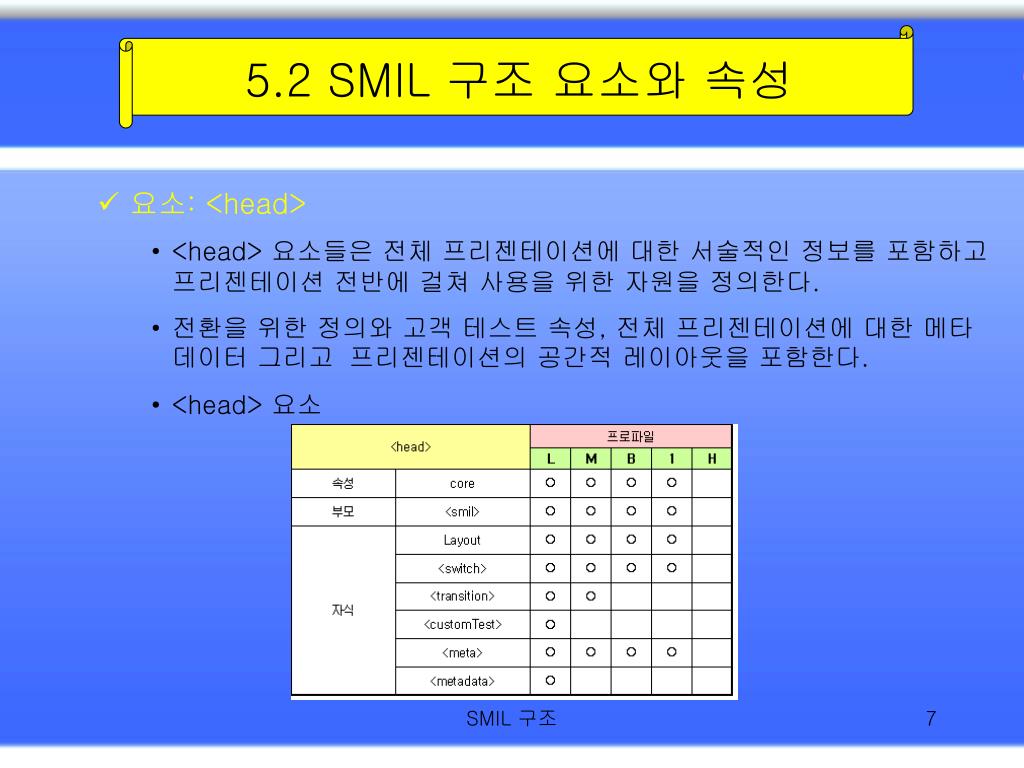 5.2 SMIL 구조 요소와 속성

✓ 요소: <head>

• <head> 요소들은 전체 프리젠테이션에 대한 서술적인 정보를 포함하고 프리젠테이션 전반에 걸쳐 사용을 위한 자원을 정의한다.

• 전환을 위한 정의와 고객 테스트 속성, 전체 프리젠테이션에 대한 메타 데이터 그리고 프리젠테이션의 공간적 레이아웃을 포함한다.

• <head> 요소

| <head> | | 프로파일 | | | | |
|---|---|---|---|---|---|---|
| | | L | M | B | I | H |
| 속성 | core | O | O | O | O | |
| 부모 | <smil> | O | O | O | O | |
| 자식 | Layout | O | O | O | O | |
| | <switch> | O | O | O | O | |
| | <transition> | O | O | | | |
| | <customTest> | O | | | | |
| | <meta> | O | O | O | O | |
| | <metadata> | O | | | | |

SMIL 구조

7